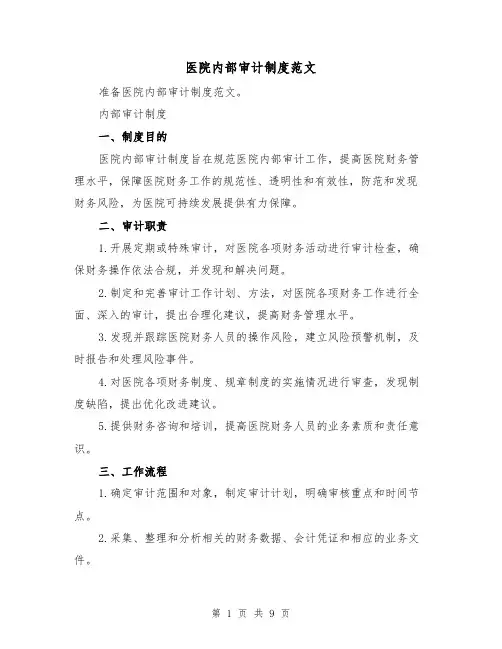 医院内部审计制度范文

准备医院内部审计制度范文。

内部审计制度

一、制度目的

医院内部审计制度旨在规范医院内部审计工作，提高医院财务管理水平，保障医院财务工作的规范性、透明性和有效性，防范和发现财务风险，为医院可持续发展提供有力保障。

二、审计职责

1.开展定期或特殊审计，对医院各项财务活动进行审计检查，确保财务操作依法合规，并发现和解决问题。

2.制定和完善审计工作计划、方法，对医院各项财务工作进行全面、深入的审计，提出合理化建议，提高财务管理水平。

3.发现并跟踪医院财务人员的操作风险，建立风险预警机制，及时报告和处理风险事件。

4.对医院各项财务制度、规章制度的实施情况进行审查，发现制度缺陷，提出优化改进建议。

5.提供财务咨询和培训，提高医院财务人员的业务素质和责任意识。

三、工作流程

1.确定审计范围和对象，制定审计计划，明确审核重点和时间节点。

2.采集、整理和分析相关的财务数据、会计凭证和相应的业务文件。

第 1 页 共 9 页